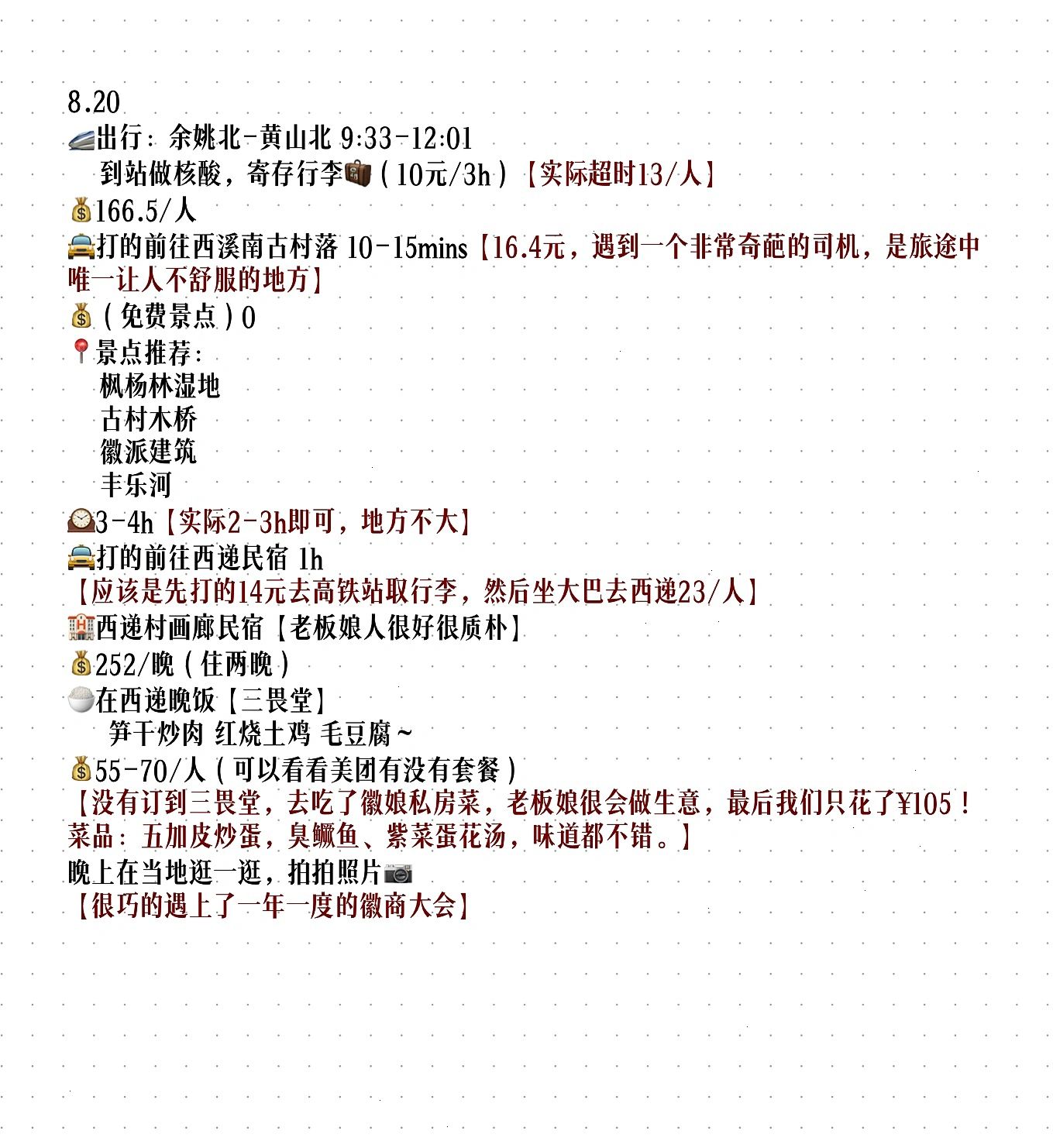 8.20
出行：余姚北-黄山北 9:33-12:01
到站做核酸，寄存行李（10元/3h）【实际超时13/人】
166.5/人
打的前往西溪南古村落 10-15mins【16.4元，遇到一个非常奇葩的司机，是旅途中唯一让人不舒服的地方】
（免费景点）0
景点推荐：
枫杨林湿地
古村木桥
徽派建筑
丰乐河
3-4h【实际2-3h即可，地方不大】
打的前往西递民宿 1h
【应该是先打的14元去高铁站取行李，然后坐大巴去西递23/人】
西递村画廊民宿【老板娘人很好很质朴】
252/晚（住两晚）
在西递晚饭【三畏堂】
笋干炒肉 红烧土鸡 毛豆腐~
55-70/人（可以看看美团有没有套餐）
【没有订到三畏堂，去吃了徽娘私房菜，老板娘很会做生意，最后我们只花了¥105！菜品：五加皮炒蛋，臭鳜鱼、紫菜蛋花汤，味道都不错。】
晚上在当地逛一逛，拍拍照片
【很巧的遇上了一年一度的徽商大会】